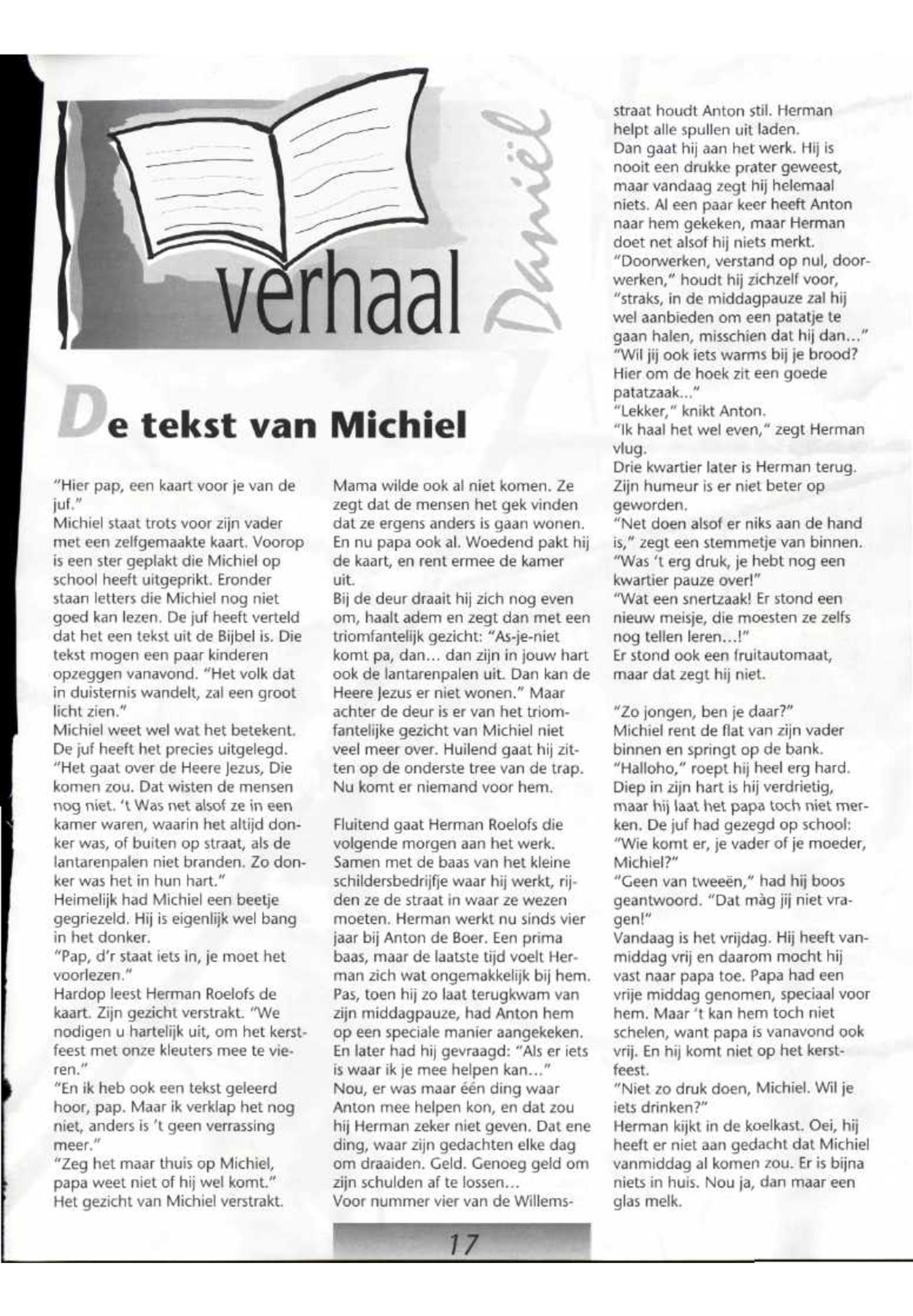 verhaal

Daniël

De tekst van Michiel

"Hier pap, een kaart voor je van de juf."
Michiel staat trots voor zijn vader met een zelfgemaakte kaart. Voorop is een ster geplakt die Michiel op school heeft uitgeprikt. Eronder staan letters die Michiel nog niet goed kan lezen. De juf heeft verteld dat het een tekst uit de Bijbel is. Die tekst mogen een paar kinderen opzeggen vanavond. "Het volk dat in duisternis wandelt, zal een groot licht zien."
Michiel weet wel wat het betekent. De juf heeft het precies uitgelegd. "Het gaat over de Heere Jezus, Die komen zou. Dat wisten de mensen nog niet. 't Was net alsof ze in een kamer waren, waarin het altijd donker was, of buiten op straat, als de lantarenpalen niet branden. Zo donker was het in hun hart."
Heimelijk had Michiel een beetje gegriezeld. Hij is eigenlijk wel bang in het donker.
"Pap, d'r staat iets in, je moet het voorlezen."
Hardop leest Herman Roelofs de kaart. Zijn gezicht verstrakt. "We nodigen u hartelijk uit, om het kerstfeest met onze kleuters mee te vieren."
"En ik heb ook een tekst geleerd hoor, pap. Maar ik verklap het nog niet, anders is 't geen verrassing meer."
"Zeg het maar thuis op Michiel, papa weet niet of hij wel komt."
Het gezicht van Michiel verstrakt.

Mama wilde ook al niet komen. Ze zegt dat de mensen het gek vinden dat ze ergens anders is gaan wonen. En nu papa ook al. Woedend pakt hij de kaart, en rent ermee de kamer uit.
Bij de deur draait hij zich nog even om, haalt adem en zegt dan met een triomfantelijk gezicht: "As-je-niet komt pa, dan... dan zijn in jouw hart ook de lantarenpalen uit. Dan kan de Heere Jezus er niet wonen." Maar achter de deur is er van het triomfantelijke gezicht van Michiel niet veel meer over. Huilend gaat hij zitten op de onderste tree van de trap. Nu komt er niemand voor hem.

Fluitend gaat Herman Roelofs die volgende morgen aan het werk. Samen met de baas van het kleine schildersbedrijfje waar hij werkt, rijden ze de straat in waar ze wezen moeten. Herman werkt nu sinds vier jaar bij Anton de Boer. Een prima baas, maar de laatste tijd voelt Herman zich wat ongemakkelijk bij hem. Pas, toen hij zo laat terugkwam van zijn middagpauze, had Anton hem op een speciale manier aangekeken. En later had hij gevraagd: "Als er iets is waar ik je mee helpen kan..."
Nou, er was maar één ding waar Anton mee helpen kon, en dat zou hij Herman zeker niet geven. Dat ene ding, waar zijn gedachten elke dag om draaiden. Geld. Genoeg geld om zijn schulden af te lossen...
Voor nummer vier van de Willemsstraat houdt Anton stil. Herman helpt alle spullen uit laden.
Dan gaat hij aan het werk. Hij is nooit een drukke prater geweest, maar vandaag zegt hij helemaal niets. Al een paar keer heeft Anton naar hem gekeken, maar Herman doet net alsof hij niets merkt.
"Doorwerken, verstand op nul, doorwerken," houdt hij zichzelf voor, "straks, in de middagpauze zal hij wel aanbieden om een patatje te gaan halen, misschien dat hij dan..."
"Wil jij ook iets warms bij je brood? Hier om de hoek zit een goede patatzaak..."
"Lekker," knikt Anton.
"Ik haal het wel even," zegt Herman vlug.
Drie kwartier later is Herman terug. Zijn humeur is er niet beter op geworden.
"Net doen alsof er niks aan de hand is," zegt een stemmetje van binnen.
"Was 't erg druk, je hebt nog een kwartier pauze over!"
"Wat een snertzaak! Er stond een nieuw meisje, die moesten ze zelfs nog tellen leren...!"
Er stond ook een fruitautomaat, maar dat zegt hij niet.

"Zo jongen, ben je daar?"
Michiel rent de flat van zijn vader binnen en springt op de bank.
"Halloho," roept hij heel erg hard. Diep in zijn hart is hij verdrietig, maar hij laat het papa toch niet merken. De juf had gezegd op school: "Wie komt er, je vader of je moeder, Michiel?"
"Geen van tweeën," had hij boos geantwoord. "Dat màg jij niet vragen!"
Vandaag is het vrijdag. Hij heeft vanmiddag vrij en daarom mocht hij vast naar papa toe. Papa had een vrije middag genomen, speciaal voor hem. Maar 't kan hem toch niet schelen, want papa is vanavond ook vrij. En hij komt niet op het kerstfeest.
"Niet zo druk doen, Michiel. Wil je iets drinken?"
Herman kijkt in de koelkast. Oei, hij heeft er niet aan gedacht dat Michiel vanmiddag al komen zou. Er is bijna niets in huis. Nou ja, dan maar een glas melk.

17